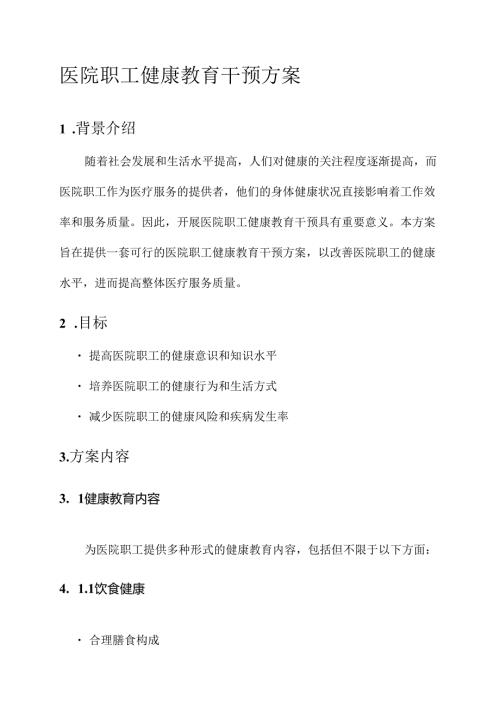 医院职工健康教育干预方案

1 .背景介绍

随着社会发展和生活水平提高，人们对健康的关注程度逐渐提高，而医院职工作为医疗服务的提供者，他们的身体健康状况直接影响着工作效率和服务质量。因此，开展医院职工健康教育干预具有重要意义。本方案旨在提供一套可行的医院职工健康教育干预方案，以改善医院职工的健康水平，进而提高整体医疗服务质量。

2 .目标

· 提高医院职工的健康意识和知识水平

· 培养医院职工的健康行为和生活方式

· 减少医院职工的健康风险和疾病发生率

3.方案内容

3. 1健康教育内容

为医院职工提供多种形式的健康教育内容，包括但不限于以下方面：

4. 1.1饮食健康

· 合理膳食构成